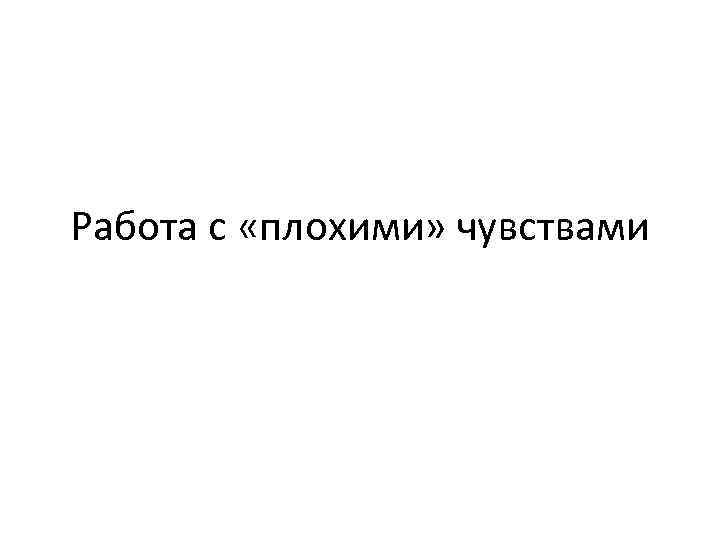 Работа с «плохими» чувствами